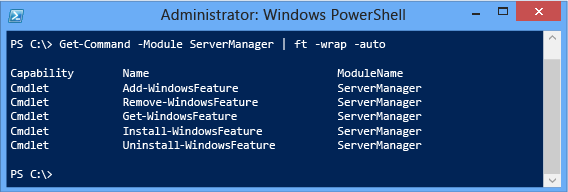 Administrator: Windows PowerShell

PS C:\> Get-Command -Module ServerManager | ft -wrap -auto

| Capability | Name | ModuleName |
|---|---|---|
| Cmdlet | Add-WindowsFeature | ServerManager |
| Cmdlet | Remove-WindowsFeature | ServerManager |
| Cmdlet | Get-WindowsFeature | ServerManager |
| Cmdlet | Install-WindowsFeature | ServerManager |
| Cmdlet | Uninstall-WindowsFeature | ServerManager |

PS C:\>